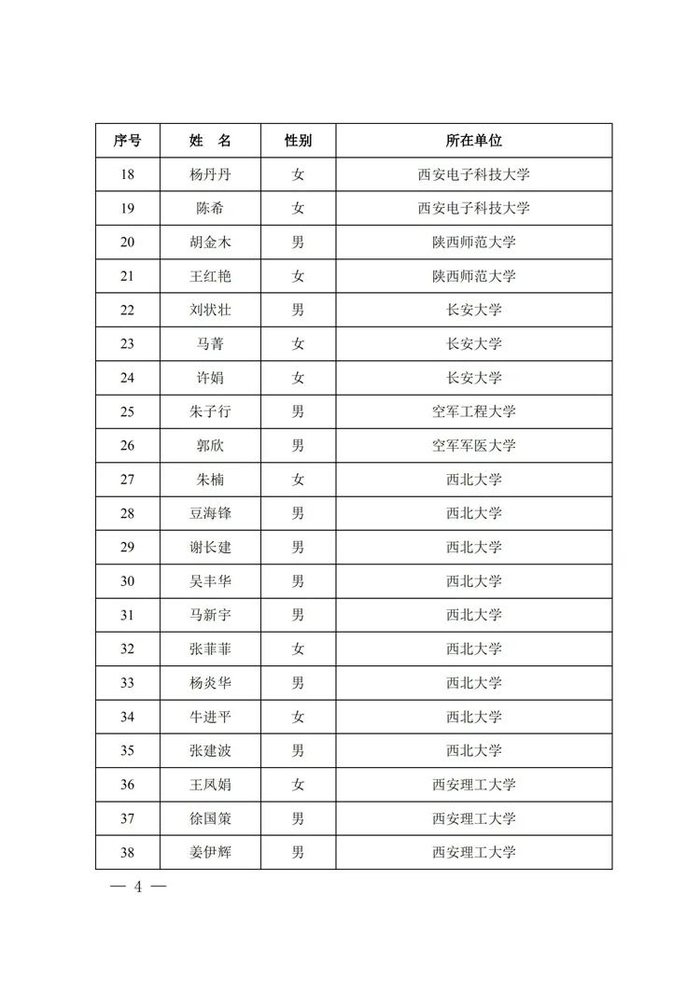 | 序号 | 姓 名 | 性别 | 所在单位 |
|---|---|---|---|
| 18 | 杨丹丹 | 女 | 西安电子科技大学 |
| 19 | 陈希 | 女 | 西安电子科技大学 |
| 20 | 胡金木 | 男 | 陕西师范大学 |
| 21 | 王红艳 | 女 | 陕西师范大学 |
| 22 | 刘状壮 | 男 | 长安大学 |
| 23 | 马菁 | 女 | 长安大学 |
| 24 | 许娟 | 女 | 长安大学 |
| 25 | 朱子行 | 男 | 空军工程大学 |
| 26 | 郭欣 | 男 | 空军军医大学 |
| 27 | 朱楠 | 女 | 西北大学 |
| 28 | 豆海锋 | 男 | 西北大学 |
| 29 | 谢长建 | 男 | 西北大学 |
| 30 | 吴丰华 | 男 | 西北大学 |
| 31 | 马新宇 | 男 | 西北大学 |
| 32 | 张菲菲 | 女 | 西北大学 |
| 33 | 杨炎华 | 男 | 西北大学 |
| 34 | 牛进平 | 女 | 西北大学 |
| 35 | 张建波 | 男 | 西北大学 |
| 36 | 王凤娟 | 女 | 西安理工大学 |
| 37 | 徐国策 | 男 | 西安理工大学 |
| 38 | 姜伊辉 | 男 | 西安理工大学 |

— 4 —